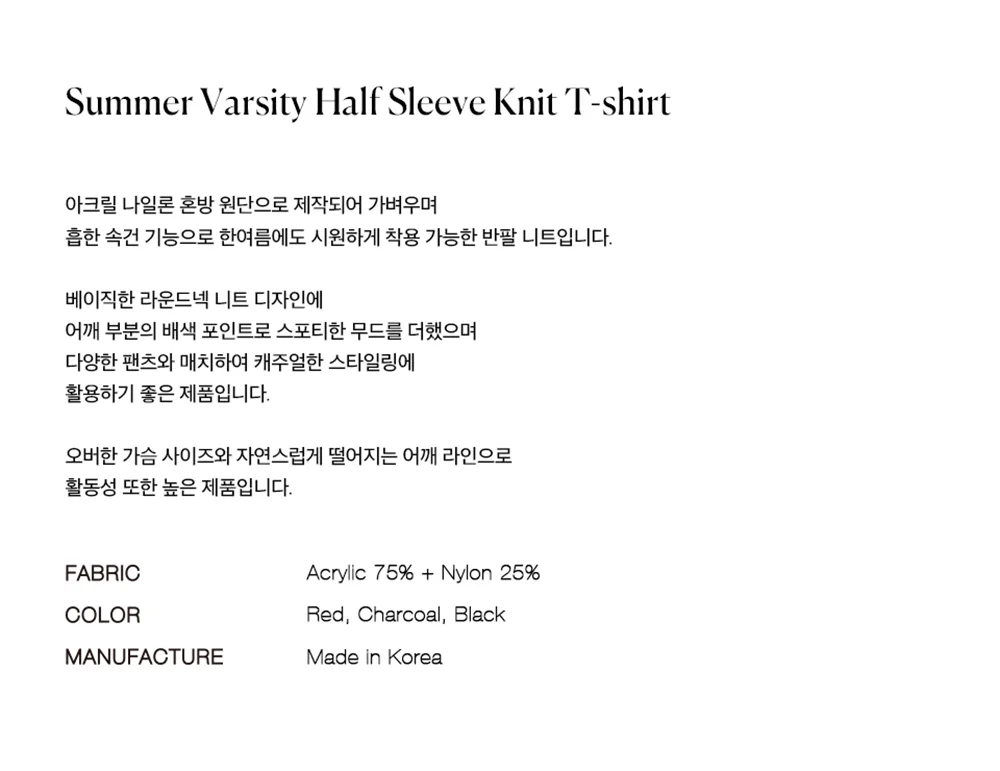 Summer Varsity Half Sleeve Knit T-shirt

아크릴 나일론 혼방 원단으로 제작되어 가벼우며 흡한 속건 기능으로 한여름에도 시원하게 착용 가능한 반팔 니트입니다.

베이직한 라운드넥 니트 디자인에 어깨 부분의 배색 포인트로 스포티한 무드를 더했으며 다양한 팬츠와 매치하여 캐주얼한 스타일링에 활용하기 좋은 제품입니다.

오버한 가슴 사이즈와 자연스럽게 떨어지는 어깨 라인으로 활동성 또한 높은 제품입니다.

FABRIC
Acrylic 75% + Nylon 25%

COLOR
Red, Charcoal, Black

MANUFACTURE
Made in Korea